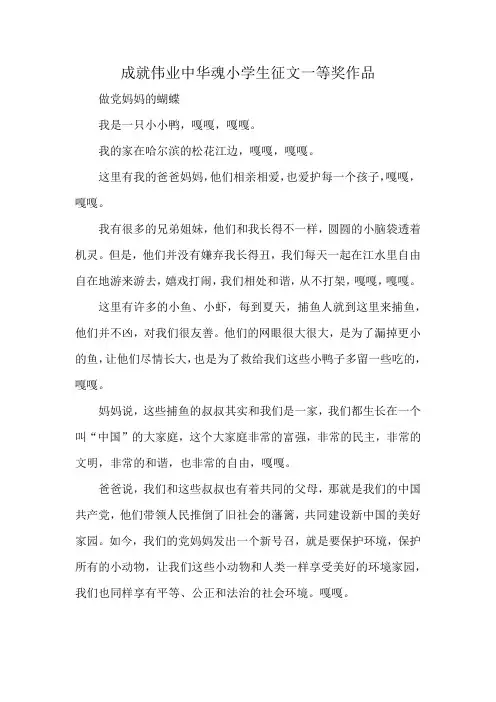 成就伟业中华魂小学生征文一等奖作品

做党妈妈的蝴蝶

我是一只小小鸭，嘎嘎，嘎嘎。

我的家在哈尔滨的松花江边，嘎嘎，嘎嘎。

这里有我的爸爸妈妈，他们相亲相爱，也爱护每一个孩子，嘎嘎，嘎嘎。

我有很多的兄弟姐妹，他们和我长得不一样，圆圆的小脑袋透着机灵。但是，他们并没有嫌弃我长得丑，我们每天一起在江水里自由自在地游来游去，嬉戏打闹，我们相处和谐，从不打架，嘎嘎，嘎嘎。

这里有许多的小鱼、小虾，每到夏天，捕鱼人就到这里来捕鱼，他们并不凶，对我们很友善。他们的网眼很大很大，是为了漏掉更小的鱼，让他们尽情长大，也是为了救给我们这些小鸭子多留一些吃的，嘎嘎。

妈妈说，这些捕鱼的叔叔其实和我们是一家，我们都生长在一个叫“中国”的大家庭，这个大家庭非常的富强，非常的民主，非常的文明，非常的和谐，也非常的自由，嘎嘎。

爸爸说，我们和这些叔叔也有着共同的父母，那就是我们的中国共产党，他们带领人民推倒了旧社会的藩篱，共同建设新中国的美好家园。如今，我们的党妈妈发出一个新号召，就是要保护环境，保护所有的小动物，让我们这些小动物和人类一样享受美好的环境家园，我们也同样享有平等、公正和法治的社会环境。嘎嘎。